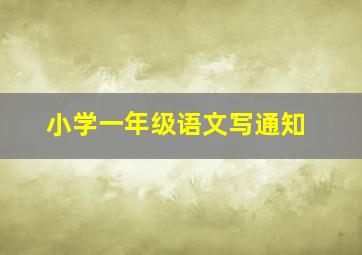 小学一年级语文写通知